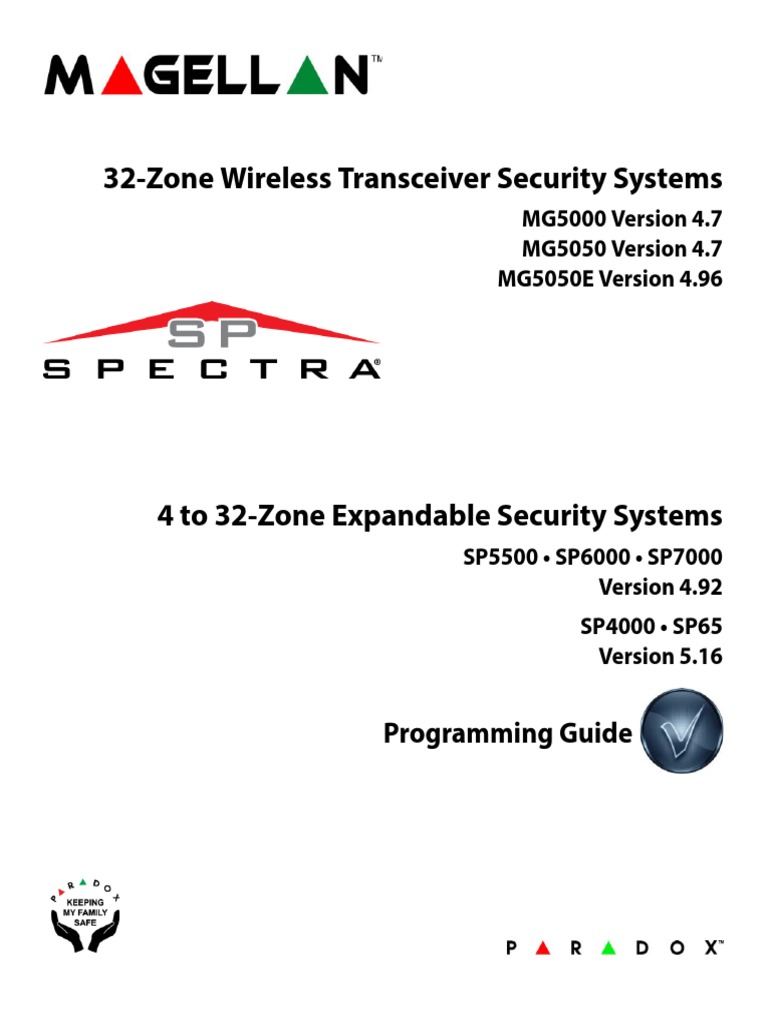 MAGELLAN™

32-Zone Wireless Transceiver Security Systems

MG5000 Version 4.7
MG5050 Version 4.7
MG5050E Version 4.96

SP
SPECTRA®

4 to 32-Zone Expandable Security Systems

SP5500 • SP6000 • SP7000
Version 4.92

SP4000 • SP65
Version 5.16

Programming Guide

PARADOX
KEEPING
MY FAMILY
SAFE

PARADOX™